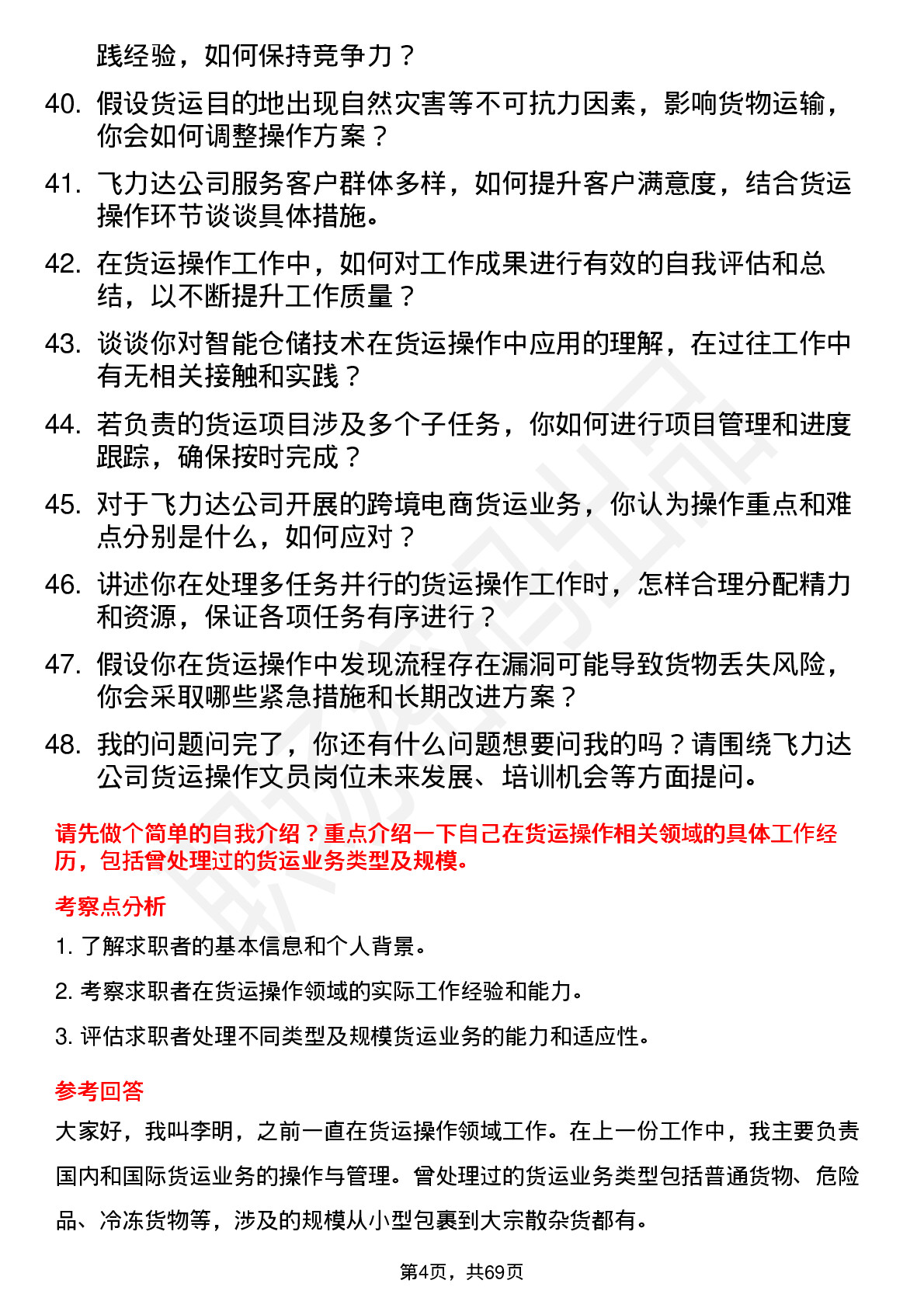 践经验，如何保持竞争力？

40. 假设货运目的地出现自然灾害等不可抗力因素，影响货物运输，你会如何调整操作方案？

41. 飞力达公司服务客户群体多样，如何提升客户满意度，结合货运操作环节谈谈具体措施。

42. 在货运操作工作中，如何对工作成果进行有效的自我评估和总结，以不断提升工作质量？

43. 谈谈你对智能仓储技术在货运操作中应用的理解，在过往工作中有无相关接触和实践？

44. 若负责的货运项目涉及多个子任务，你如何进行项目管理和进度跟踪，确保按时完成？

45. 对于飞力达公司开展的跨境电商货运业务，你认为操作重点和难点分别是什么，如何应对？

46. 讲述你在处理多任务并行的货运操作工作时，怎样合理分配精力和资源，保证各项任务有序进行？

47. 假设你在货运操作中发现流程存在漏洞可能导致货物丢失风险，你会采取哪些紧急措施和长期改进方案？

48. 我的问题问完了，你还有什么问题想要问我的吗？请围绕飞力达公司货运操作文员岗位未来发展、培训机会等方面提问。

请先做个简单的自我介绍？重点介绍一下自己在货运操作相关领域的具体工作经历，包括曾处理过的货运业务类型及规模。

考察点分析

1. 了解求职者的基本信息和个人背景。

2. 考察求职者在货运操作领域的实际工作经验和能力。

3. 评估求职者处理不同类型及规模货运业务的能力和适应性。

参考回答

大家好，我叫李明，之前一直在货运操作领域工作。在上一份工作中，我主要负责国内和国际货运业务的操作与管理。曾处理过的货运业务类型包括普通货物、危险品、冷冻货物等，涉及的规模从小型包裹到大宗散杂货都有。

第4页，共69页